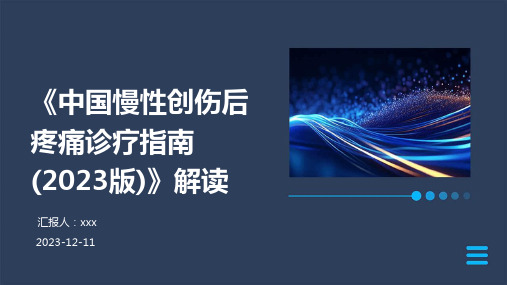 《中国慢性创伤后疼痛诊疗指南(2023版)》解读

汇报人：xxx

2023-12-11